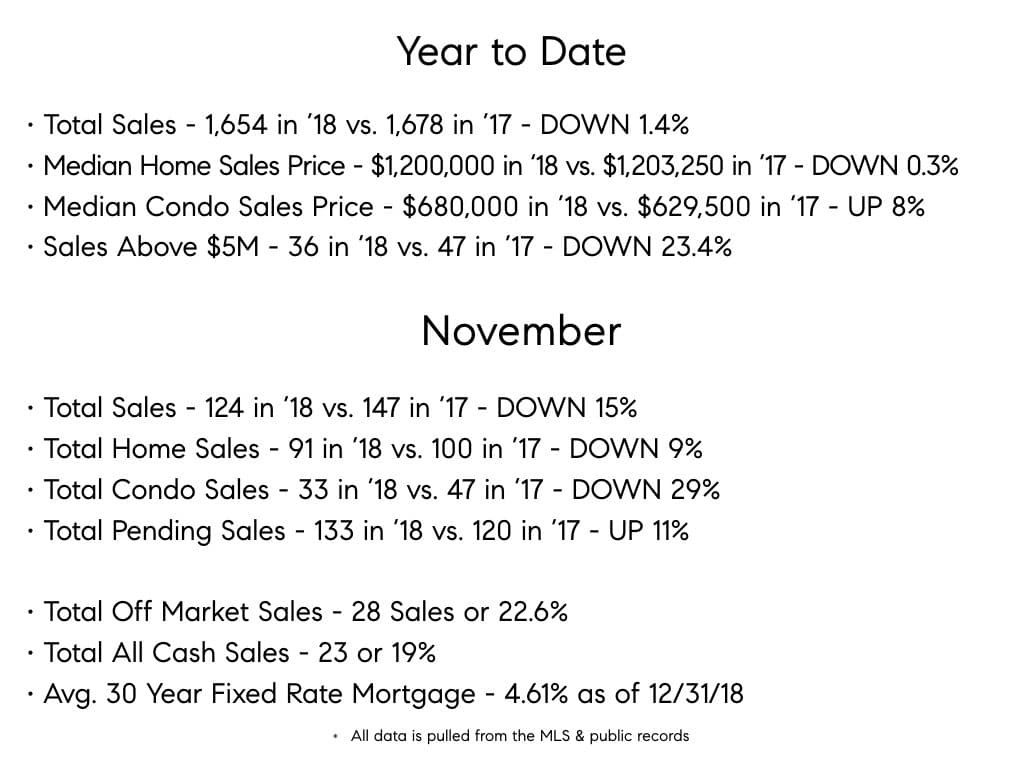 Year to Date

• Total Sales - 1,654 in '18 vs. 1,678 in '17 - DOWN 1.4%
• Median Home Sales Price - $1,200,000 in '18 vs. $1,203,250 in '17 - DOWN 0.3%
• Median Condo Sales Price - $680,000 in '18 vs. $629,500 in '17 - UP 8%
• Sales Above $5M - 36 in '18 vs. 47 in '17 - DOWN 23.4%

November

• Total Sales - 124 in '18 vs. 147 in '17 - DOWN 15%
• Total Home Sales - 91 in '18 vs. 100 in '17 - DOWN 9%
• Total Condo Sales - 33 in '18 vs. 47 in '17 - DOWN 29%
• Total Pending Sales - 133 in '18 vs. 120 in '17 - UP 11%

• Total Off Market Sales - 28 Sales or 22.6%
• Total All Cash Sales - 23 or 19%
• Avg. 30 Year Fixed Rate Mortgage - 4.61% as of 12/31/18

• All data is pulled from the MLS & public records